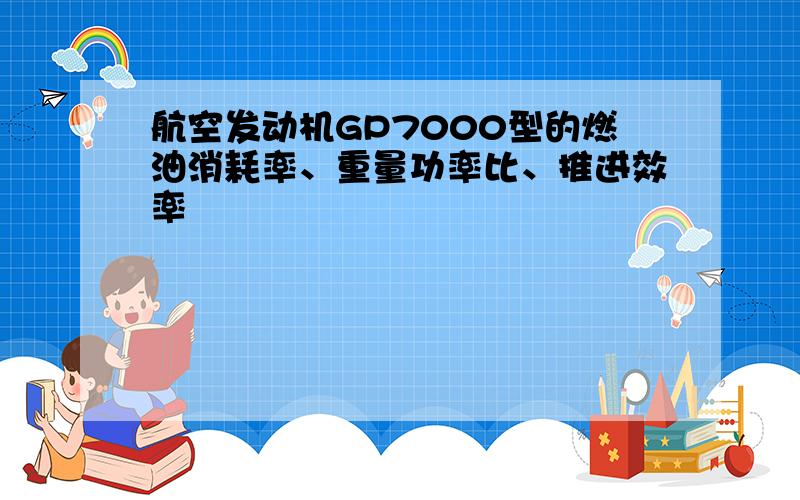 航空发动机GP7000型的燃油消耗率、重量功率比、推进效率